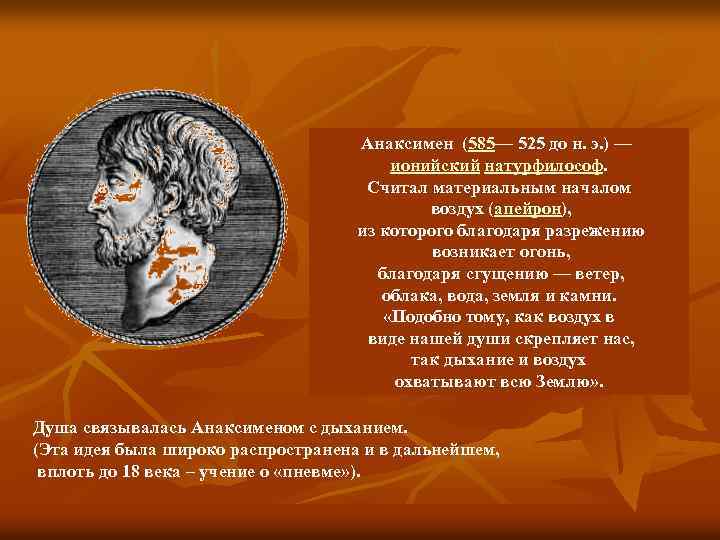 Анаксимен (585— 525 до н. э.) — ионийский натурфилософ. Считал материальным началом воздух (апейрон), из которого благодаря разрежению возникает огонь, благодаря сгущению — ветер, облака, вода, земля и камни. «Подобно тому, как воздух в виде нашей души скрепляет нас, так дыхание и воздух охватывают всю Землю».

Душа связывалась Анаксименом с дыханием. (Эта идея была широко распространена и в дальнейшем, вплоть до 18 века – учение о «пневме»).